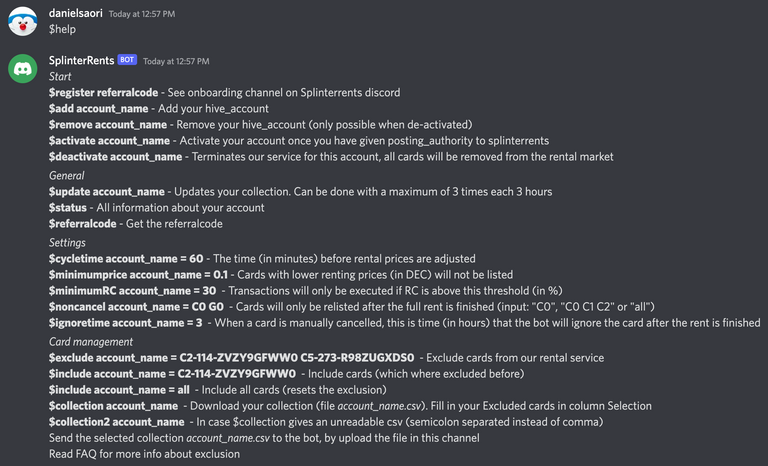 danielsaori Today at 12:57 PM
$help

SplinterRents BOT Today at 12:57 PM
Start
$register referralcode - See onboarding channel on Splinterrents discord
$add account_name - Add your hive_account
$remove account_name - Remove your hive_account (only possible when de-activated)
$activate account_name - Activate your account once you have given posting_authority to splinterrents
$deactivate account_name - Terminates our service for this account, all cards will be removed from the rental market
General
$update account_name - Updates your collection. Can be done with a maximum of 3 times each 3 hours
$status - All information about your account
$referralcode - Get the referralcode
Settings
$cycletime account_name = 60 - The time (in minutes) before rental prices are adjusted
$minimumprice account_name = 0.1 - Cards with lower renting prices (in DEC) will not be listed
$minimumRC account_name = 30 - Transactions will only be executed if RC is above this threshold (in %)
$noncancel account_name = C0 G0 - Cards will only be relisted after the full rent is finished (input: "C0", "C0 C1 C2" or "all")
$ignoretime account_name = 3 - When a card is manually cancelled, this is time (in hours) that the bot will ignore the card after the rent is finished
Card management
$exclude account_name = C2-114-ZVZY9GFWW0 C5-273-R98ZUGXDS0 - Exclude cards from our rental service
$include account_name = C2-114-ZVZY9GFWW0 - Include cards (which where excluded before)
$include account_name = all - Include all cards (resets the exclusion)
$collection account_name - Download your collection (file account_name.csv). Fill in your Excluded cards in column Selection
$collection2 account_name - In case $collection gives an unreadable csv (semicolon separated instead of comma)
Send the selected collection account_name.csv to the bot, by upload the file in this channel
Read FAQ for more info about exclusion